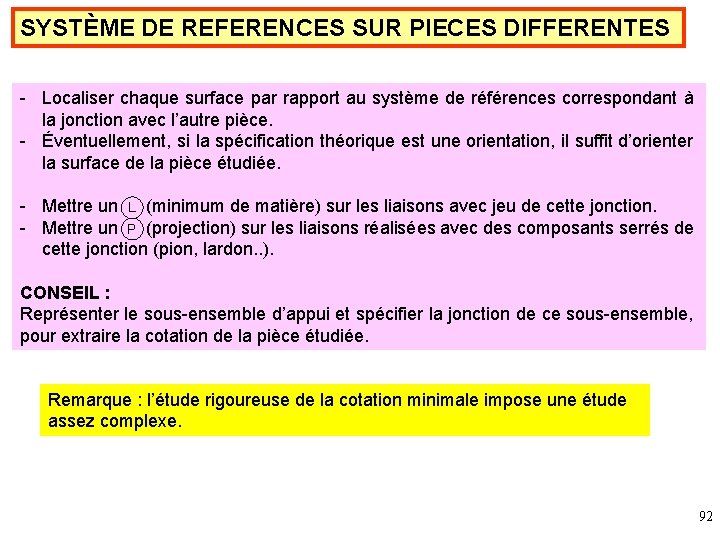 SYSTÈME DE REFERENCES SUR PIECES DIFFERENTES

- Localiser chaque surface par rapport au système de références correspondant à la jonction avec l'autre pièce.
- Éventuellement, si la spécification théorique est une orientation, il suffit d'orienter la surface de la pièce étudiée.

- Mettre un L (minimum de matière) sur les liaisons avec jeu de cette jonction.
- Mettre un P (projection) sur les liaisons réalisées avec des composants serrés de cette jonction (pion, lardon..).

CONSEIL :
Représenter le sous-ensemble d'appui et spécifier la jonction de ce sous-ensemble, pour extraire la cotation de la pièce étudiée.

Remarque : l'étude rigoureuse de la cotation minimale impose une étude assez complexe.

92